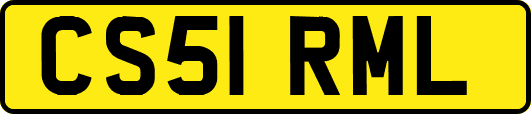 CS51 RML